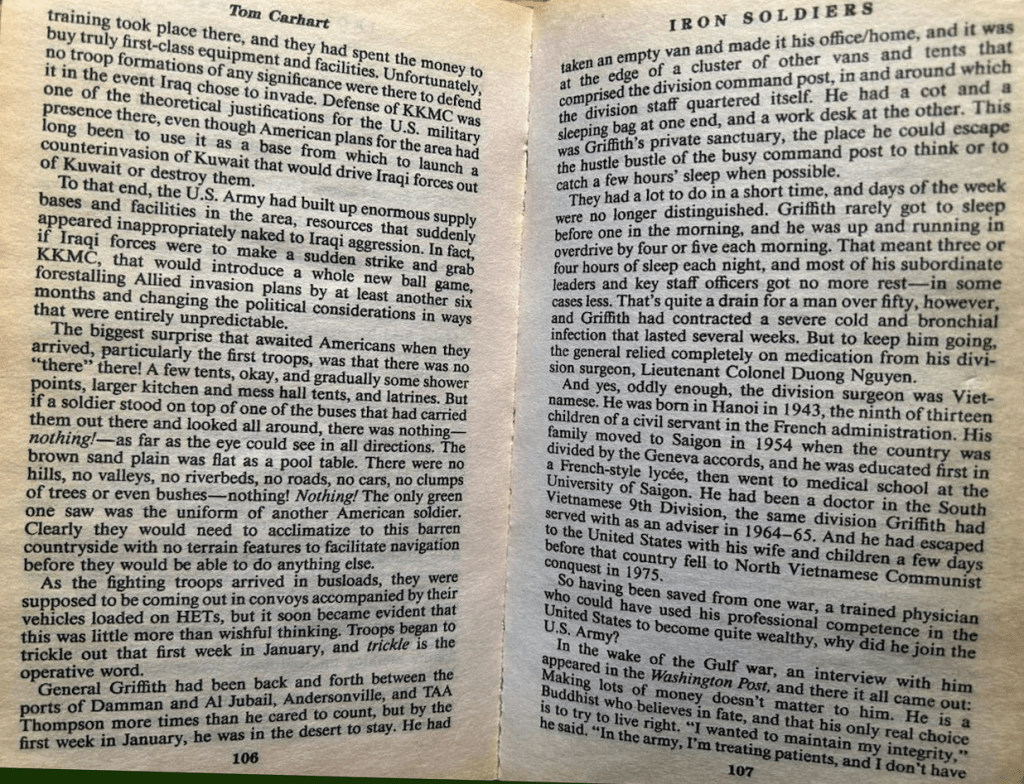 Tom Carhart

training took place there, and they had spent the money to buy truly first-class equipment and facilities. Unfortunately, no troop formations of any significance were there to defend it in the event Iraq chose to invade. Defense of KKMC was one of the theoretical justifications for the U.S. military presence there, even though American plans for the area had long been to use it as a base from which to launch a counterinvasion of Kuwait that would drive Iraqi forces out of Kuwait or destroy them.

To that end, the U.S. Army had built up enormous supply bases and facilities in the area, resources that suddenly appeared inappropriately naked to Iraqi aggression. In fact, if Iraqi forces were to make a sudden strike and grab KKMC, that would introduce a whole new ball game, forestalling Allied invasion plans by at least another six months and changing the political considerations in ways that were entirely unpredictable.

The biggest surprise that awaited Americans when they arrived, particularly the first troops, was that there was no "there" there! A few tents, okay, and gradually some shower points, larger kitchen and mess hall tents, and latrines. But if a soldier stood on top of one of the buses that had carried them out there and looked all around, there was nothing—nothing!—as far as the eye could see in all directions. The brown sand plain was flat as a pool table. There were no hills, no valleys, no riverbeds, no roads, no cars, no clumps of trees or even bushes—nothing! Nothing! The only green one saw was the uniform of another American soldier. Clearly they would need to acclimatize to this barren countryside with no terrain features to facilitate navigation before they would be able to do anything else.

As the fighting troops arrived in busloads, they were supposed to be coming out in convoys accompanied by their vehicles loaded on HETs, but it soon became evident that this was little more than wishful thinking. Troops began to trickle out that first week in January, and trickle is the operative word.

General Griffith had been back and forth between the ports of Damman and Al Jubail, Andersonville, and TAA Thompson more times than he cared to count, but by the first week in January, he was in the desert to stay. He had

106

IRON SOLDIERS

taken an empty van and made it his office/home, and it was at the edge of a cluster of other vans and tents that comprised the division command post, in and around which the division staff quartered itself. He had a cot and a sleeping bag at one end, and a work desk at the other. This was Griffith's private sanctuary, the place he could escape the hustle bustle of the busy command post to think or to catch a few hours' sleep when possible.

They had a lot to do in a short time, and days of the week were no longer distinguished. Griffith rarely got to sleep before one in the morning, and he was up and running in overdrive by four or five each morning. That meant three or four hours of sleep each night, and most of his subordinate leaders and key staff officers got no more rest—in some cases less. That's quite a drain for a man over fifty, however, and Griffith had contracted a severe cold and bronchial infection that lasted several weeks. But to keep him going, the general relied completely on medication from his division surgeon, Lieutenant Colonel Duong Nguyen.

And yes, oddly enough, the division surgeon was Vietnamese. He was born in Hanoi in 1943, the ninth of thirteen children of a civil servant in the French administration. His family moved to Saigon in 1954 when the country was divided by the Geneva accords, and he was educated first in a French-style lycée, then went to medical school at the University of Saigon. He had been a doctor in the South Vietnamese 9th Division, the same division Griffith had served with as an adviser in 1964–65. And he had escaped to the United States with his wife and children a few days before that country fell to North Vietnamese Communist conquest in 1975.

So having been saved from one war, a trained physician who could have used his professional competence in the United States to become quite wealthy, why did he join the U.S. Army?

In the wake of the Gulf war, an interview with him appeared in the Washington Post, and there it all came out: Making lots of money doesn't matter to him. He is a Buddhist who believes in fate, and that his only real choice is to try to live right. "I wanted to maintain my integrity," he said. "In the army, I'm treating patients, and I don't have

107